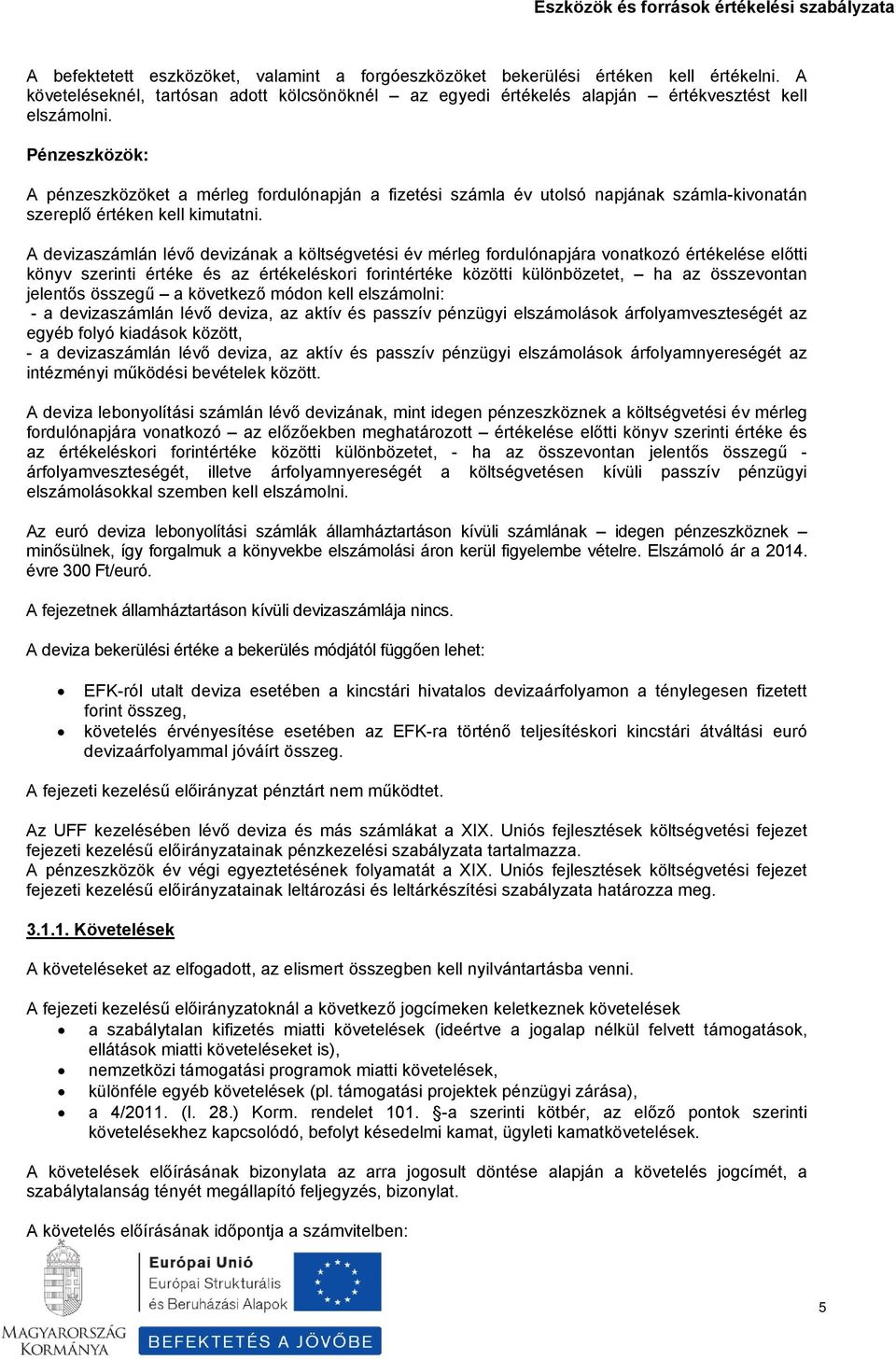 Eszközök és források értékelési szabályzata

A befektetett eszközöket, valamint a forgóeszközöket bekerülési értéken kell értékelni. A követeléseknél, tartósan adott kölcsönöknél – az egyedi értékelés alapján – értékvesztést kell elszámolni.

Pénzeszközök:

A pénzeszközöket a mérleg fordulónapján a fizetési számla év utolsó napjának számla-kivonatán szereplő értéken kell kimutatni.

A devizaszámlán lévő devizának a költségvetési év mérleg fordulónapjára vonatkozó értékelése előtti könyv szerinti értéke és az értékeléskori forintértéke közötti különbözetet, – ha az összevontan jelentős összegű – a következő módon kell elszámolni:
- a devizaszámlán lévő deviza, az aktív és passzív pénzügyi elszámolások árfolyamveszteségét az egyéb folyó kiadások között,
- a devizaszámlán lévő deviza, az aktív és passzív pénzügyi elszámolások árfolyamnyereségét az intézményi működési bevételek között.

A deviza lebonyolítási számlán lévő devizának, mint idegen pénzeszköznek a költségvetési év mérleg fordulónapjára vonatkozó – az előzőekben meghatározott – értékelése előtti könyv szerinti értéke és az értékeléskori forintértéke közötti különbözetet, - ha az összevontan jelentős összegű - árfolyamveszteségét, illetve árfolyamnyereségét a költségvetésen kívüli passzív pénzügyi elszámolásokkal szemben kell elszámolni.

Az euró deviza lebonyolítási számlák államháztartáson kívüli számlának – idegen pénzeszköznek – minősülnek, így forgalmuk a könyvekbe elszámolási áron kerül figyelembe vételre. Elszámoló ár a 2014. évre 300 Ft/euró.

A fejezetnek államháztartáson kívüli devizaszámlája nincs.

A deviza bekerülési értéke a bekerülés módjától függően lehet:

• EFK-ról utalt deviza esetében a kincstári hivatalos devizaárfolyamon a ténylegesen fizetett forint összeg,
• követelés érvényesítése esetében az EFK-ra történő teljesítéskori kincstári átváltási euró devizaárfolyammal jóváírt összeg.

A fejezeti kezelésű előirányzat pénztárt nem működtet.

Az UFF kezelésében lévő deviza és más számlákat a XIX. Uniós fejlesztések költségvetési fejezet fejezeti kezelésű előirányzatainak pénzkezelési szabályzata tartalmazza.
A pénzeszközök év végi egyeztetésének folyamatát a XIX. Uniós fejlesztések költségvetési fejezet fejezeti kezelésű előirányzatainak leltározási és leltárkészítési szabályzata határozza meg.

3.1.1. Követelések

A követeléseket az elfogadott, az elismert összegben kell nyilvántartásba venni.

A fejezeti kezelésű előirányzatoknál a következő jogcímeken keletkeznek követelések
• a szabálytalan kifizetés miatti követelések (ideértve a jogalap nélkül felvett támogatások, ellátások miatti követeléseket is),
• nemzetközi támogatási programok miatti követelések,
• különféle egyéb követelések (pl. támogatási projektek pénzügyi zárása),
• a 4/2011. (I. 28.) Korm. rendelet 101. §-a szerinti kötbér, az előző pontok szerinti követelésekhez kapcsolódó, befolyt késedelmi kamat, ügyleti kamatkövetelések.

A követelések előírásának bizonylata az arra jogosult döntése alapján a követelés jogcímét, a szabálytalanság tényét megállapító feljegyzés, bizonylat.

A követelés előírásának időpontja a számvitelben:

MAGYARORSZÁG KORMÁNYA
Európai Unió
Európai Strukturális és Beruházási Alapok
BEFEKTETÉS A JÖVŐBE

5